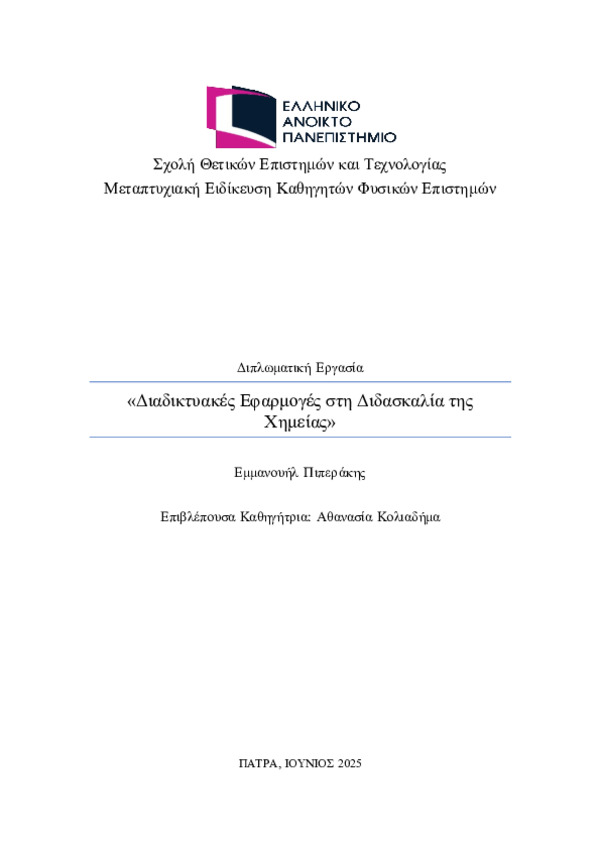 ΕΛΛΗΝΙΚΟ
ΑΝΟΙΚΤΟ
ΠΑΝΕΠΙΣΤΗΜΙΟ

Σχολή Θετικών Επιστημών και Τεχνολογίας
Μεταπτυχιακή Ειδίκευση Καθηγητών Φυσικών Επιστημών

Διπλωματική Εργασία

«Διαδικτυακές Εφαρμογές στη Διδασκαλία της Χημείας»

Εμμανουήλ Πιπεράκης

Επιβλέπουσα Καθηγήτρια: Αθανασία Κολιαδήμα

ΠΑΤΡΑ, ΙΟΥΝΙΟΣ 2025